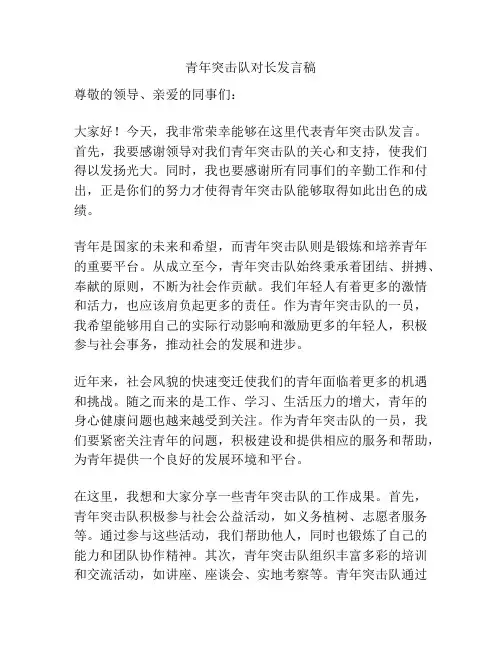 青年突击队对长发言稿

尊敬的领导、亲爱的同事们：

大家好！今天，我非常荣幸能够在这里代表青年突击队发言。首先，我要感谢领导对我们青年突击队的关心和支持，使我们得以发扬光大。同时，我也要感谢所有同事们的辛勤工作和付出，正是你们的努力才使得青年突击队能够取得如此出色的成绩。

青年是国家的未来和希望，而青年突击队则是锻炼和培养青年的重要平台。从成立至今，青年突击队始终秉承着团结、拼搏、奉献的原则，不断为社会作贡献。我们年轻人有着更多的激情和活力，也应该肩负起更多的责任。作为青年突击队的一员，我希望能够用自己的实际行动影响和激励更多的年轻人，积极参与社会事务，推动社会的发展和进步。

近年来，社会风貌的快速变迁使我们的青年面临着更多的机遇和挑战。随之而来的是工作、学习、生活压力的增大，青年的身心健康问题也越来越受到关注。作为青年突击队的一员，我们要紧密关注青年的问题，积极建设和提供相应的服务和帮助，为青年提供一个良好的发展环境和平台。

在这里，我想和大家分享一些青年突击队的工作成果。首先，青年突击队积极参与社会公益活动，如义务植树、志愿者服务等。通过参与这些活动，我们帮助他人，同时也锻炼了自己的能力和团队协作精神。其次，青年突击队组织丰富多彩的培训和交流活动，如讲座、座谈会、实地考察等。青年突击队通过